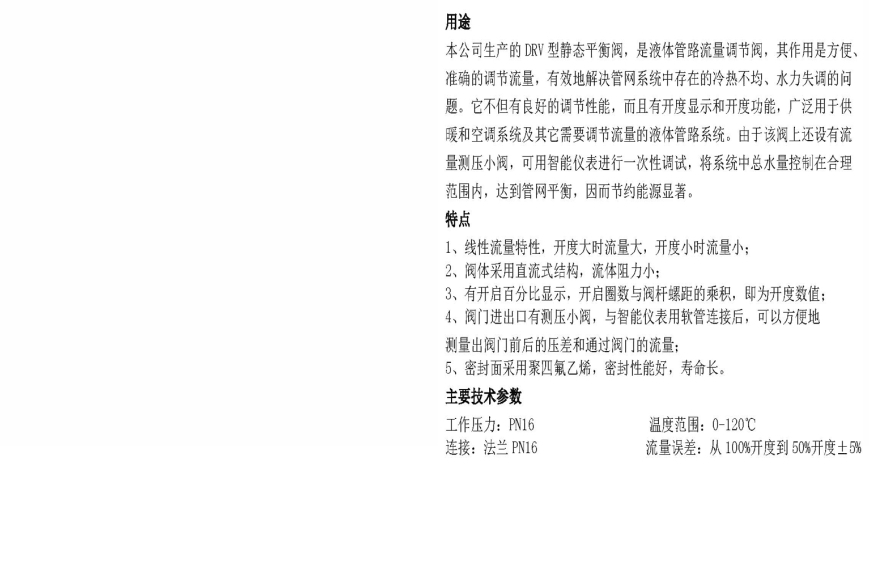 用途

本公司生产的 DRV 型静态平衡阀，是液体管路流量调节阀，其作用是方便、准确的调节流量，有效地解决管网系统中存在的冷热不均、水力失调的问题。它不但有良好的调节性能，而且有开度显示和开度功能，广泛用于供暖和空调系统及其它需要调节流量的液体管路系统。由于该阀上还设有流量测压小阀，可用智能仪表进行一次性调试，将系统中总水量控制在合理范围内，达到管网平衡，因而节约能源显著。

特点

1、线性流量特性，开度大时流量大，开度小时流量小；
2、阀体采用直流式结构，流体阻力小；
3、有开启百分比显示，开启圈数与阀杆螺距的乘积，即为开度数值；
4、阀门进出口有测压小阀，与智能仪表用软管连接后，可以方便地测量出阀门前后的压差和通过阀门的流量；
5、密封面采用聚四氟乙烯，密封性能好，寿命长。

主要技术参数

工作压力：PN16
温度范围：0-120℃
连接：法兰 PN16
流量误差：从 100%开度到 50%开度±5%